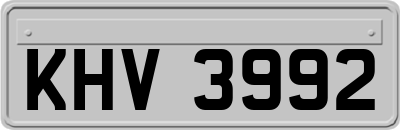 KHV 3992